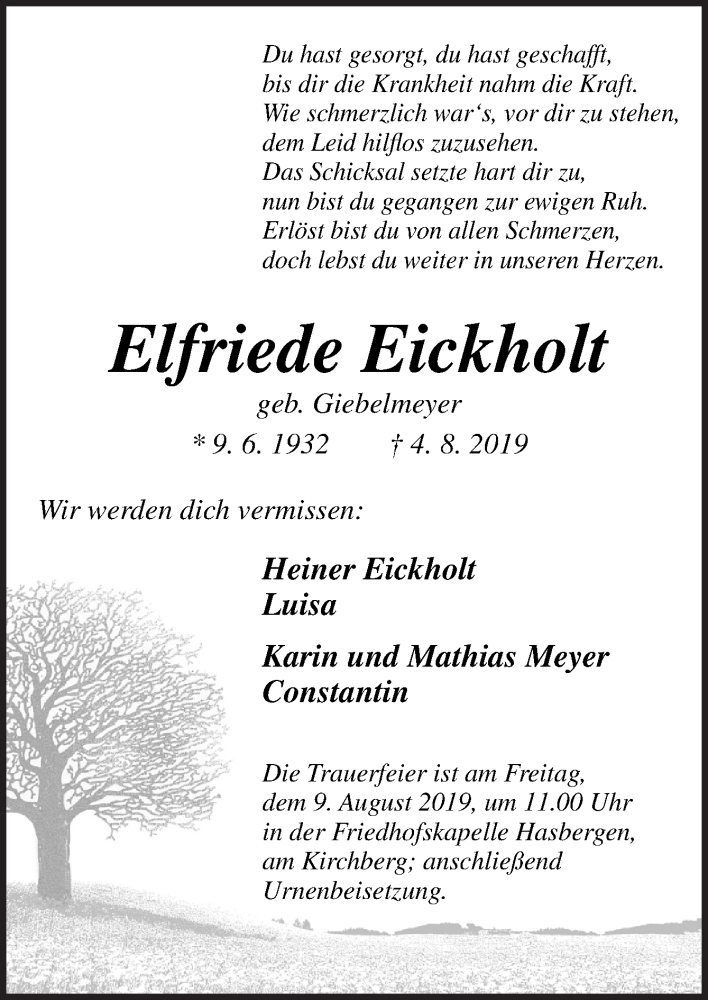 Du hast gesorgt, du hast geschafft,
bis dir die Krankheit nahm die Kraft.
Wie schmerzlich war‘s, vor dir zu stehen,
dem Leid hilflos zuzusehen.
Das Schicksal setzte hart dir zu,
nun bist du gegangen zur ewigen Ruh.
Erlöst bist du von allen Schmerzen,
doch lebst du weiter in unseren Herzen.

Elfriede Eickholt

geb. Giebelmeyer

* 9. 6. 1932 † 4. 8. 2019

Wir werden dich vermissen:

Heiner Eickholt
Luisa

Karin und Mathias Meyer
Constantin

Die Trauerfeier ist am Freitag, dem 9. August 2019, um 11.00 Uhr in der Friedhofskapelle Hasbergen, am Kirchberg; anschließend Urnenbeisetzung.